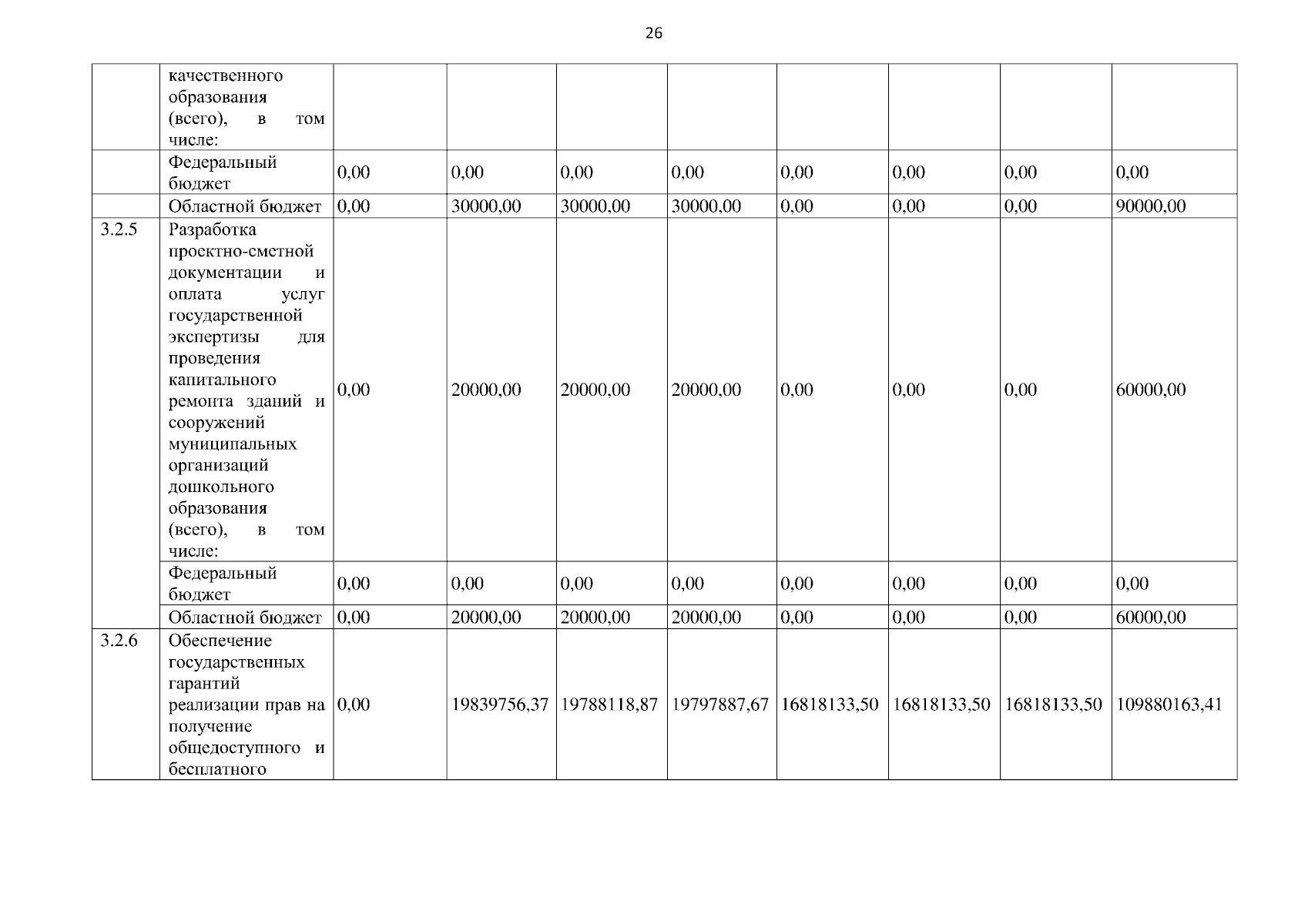 26

|  |  |  |  |  |  |  |  |  |  |
|---|---|---|---|---|---|---|---|---|---|
|  | качественного образования (всего), в том числе: |  |  |  |  |  |  |  |  |
|  | Федеральный бюджет | 0,00 | 0,00 | 0,00 | 0,00 | 0,00 | 0,00 | 0,00 | 0,00 |
|  | Областной бюджет | 0,00 | 30000,00 | 30000,00 | 30000,00 | 0,00 | 0,00 | 0,00 | 90000,00 |
| 3.2.5 | Разработка проектно-сметной документации и оплата услуг государственной экспертизы для проведения капитального ремонта зданий и сооружений муниципальных организаций дошкольного образования (всего), в том числе: | 0,00 | 20000,00 | 20000,00 | 20000,00 | 0,00 | 0,00 | 0,00 | 60000,00 |
|  | Федеральный бюджет | 0,00 | 0,00 | 0,00 | 0,00 | 0,00 | 0,00 | 0,00 | 0,00 |
|  | Областной бюджет | 0,00 | 20000,00 | 20000,00 | 20000,00 | 0,00 | 0,00 | 0,00 | 60000,00 |
| 3.2.6 | Обеспечение государственных гарантий реализации прав на получение общедоступного и бесплатного | 0,00 | 19839756,37 | 19788118,87 | 19797887,67 | 16818133,50 | 16818133,50 | 16818133,50 | 109880163,41 |